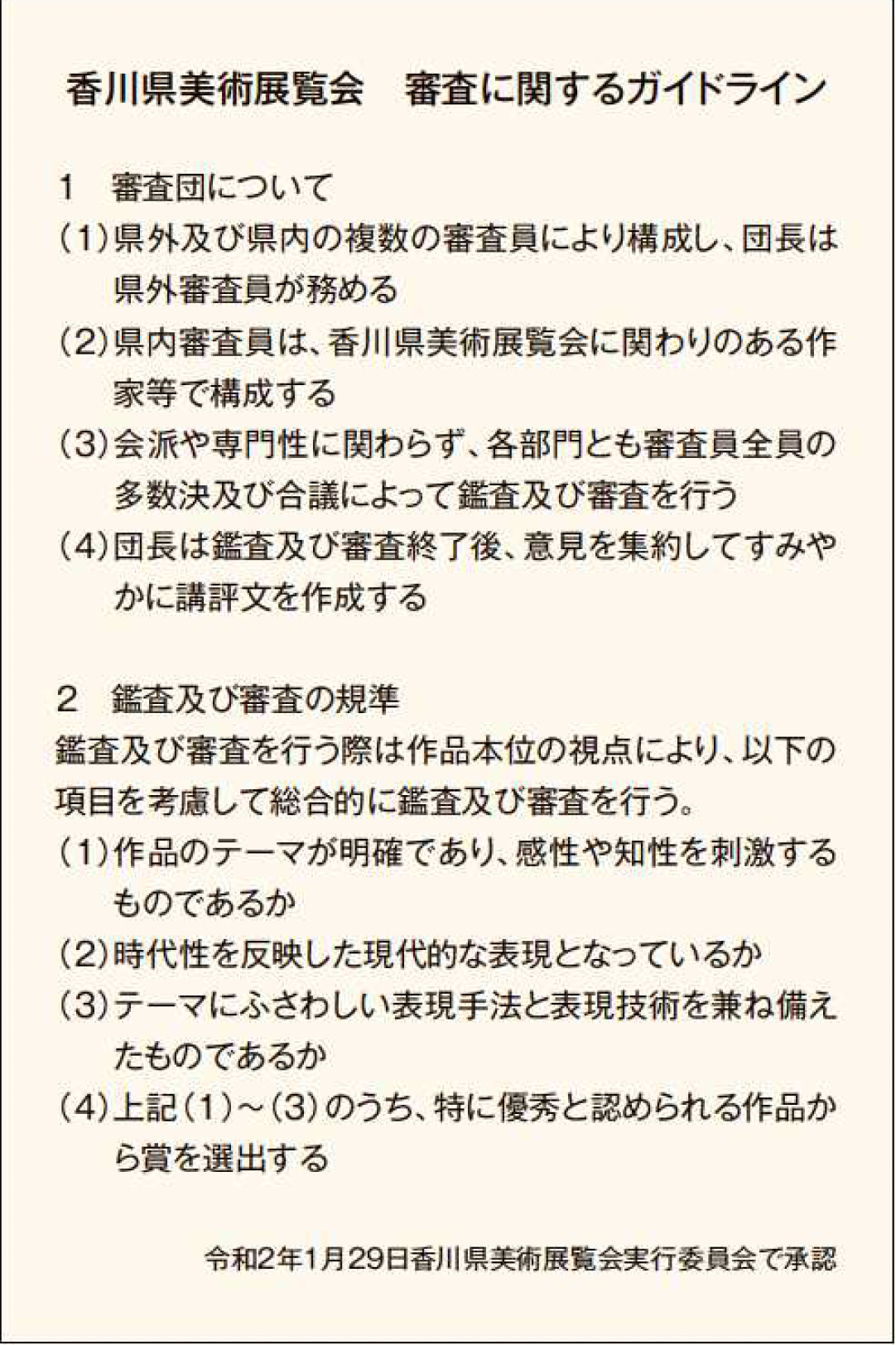 香川県美術展覧会　審査に関するガイドライン

1　審査団について

（1）県外及び県内の複数の審査員により構成し、団長は県外審査員が務める

（2）県内審査員は、香川県美術展覧会に関わりのある作家等で構成する

（3）会派や専門性に関わらず、各部門とも審査員全員の多数決及び合議によって鑑査及び審査を行う

（4）団長は鑑査及び審査終了後、意見を集約してすみやかに講評文を作成する

2　鑑査及び審査の規準

鑑査及び審査を行う際は作品本位の視点により、以下の項目を考慮して総合的に鑑査及び審査を行う。

（1）作品のテーマが明確であり、感性や知性を刺激するものであるか

（2）時代性を反映した現代的な表現となっているか

（3）テーマにふさわしい表現手法と表現技術を兼ね備えたものであるか

（4）上記（1）～（3）のうち、特に優秀と認められる作品から賞を選出する

令和2年1月29日香川県美術展覧会実行委員会で承認